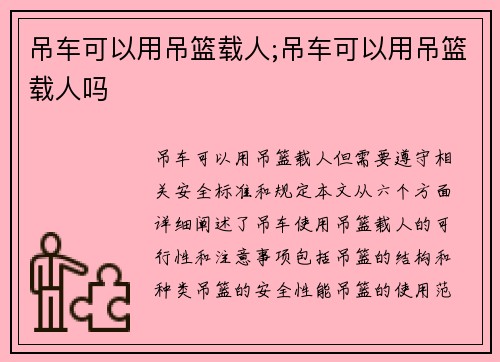 吊车可以用吊篮载人;吊车可以用吊篮载人吗

吊车可以用吊篮载人但需要遵守相关安全标准和规定本文从六个方面详细阐述了吊车使用吊篮载人的可行性和注意事项包括吊篮的结构和种类吊篮的安全性能吊篮的使用范